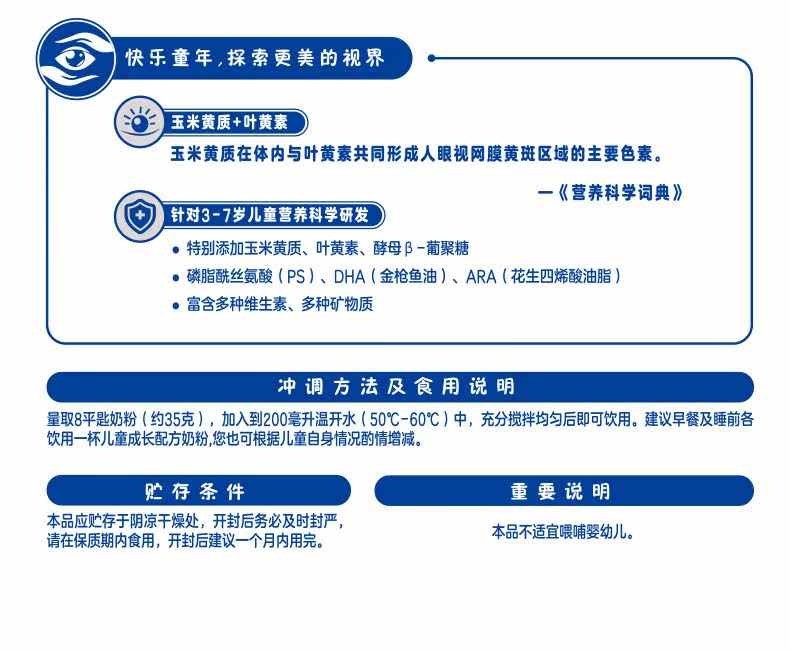 快乐童年，探索更美的视界

玉米黄质+叶黄素

玉米黄质在体内与叶黄素共同形成人眼视网膜黄斑区域的主要色素。

—《营养科学词典》

针对3-7岁儿童营养科学研发

• 特别添加玉米黄质、叶黄素、酵母β-葡聚糖
• 磷脂酰丝氨酸（PS）、DHA（金枪鱼油）、ARA（花生四烯酸油脂）
• 富含多种维生素、多种矿物质

冲调方法及食用说明

量取8平匙奶粉（约35克），加入到200毫升温开水（50℃-60℃）中，充分搅拌均匀后即可饮用。建议早餐及睡前各饮用一杯儿童成长配方奶粉,您也可根据儿童自身情况酌情增减。

贮存条件

本品应贮存于阴凉干燥处，开封后务必及时封严，请在保质期内食用，开封后建议一个月内用完。

重要说明

本品不适宜喂哺婴幼儿。